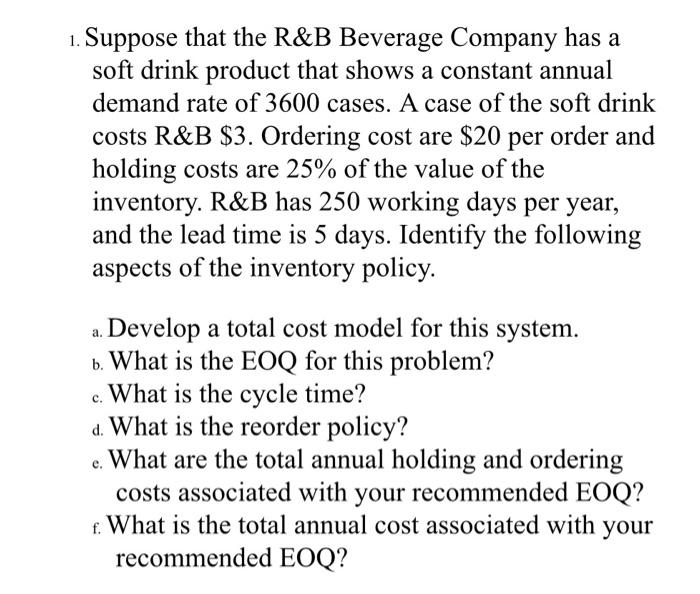 1. Suppose that the R&B Beverage Company has a soft drink product that shows a constant annual demand rate of 3600 cases. A case of the soft drink costs R&B \$3. Ordering cost are \$20 per order and holding costs are 25% of the value of the inventory. R&B has 250 working days per year, and the lead time is 5 days. Identify the following aspects of the inventory policy.

a. Develop a total cost model for this system.
b. What is the EOQ for this problem?
c. What is the cycle time?
d. What is the reorder policy?
e. What are the total annual holding and ordering costs associated with your recommended EOQ?
f. What is the total annual cost associated with your recommended EOQ?